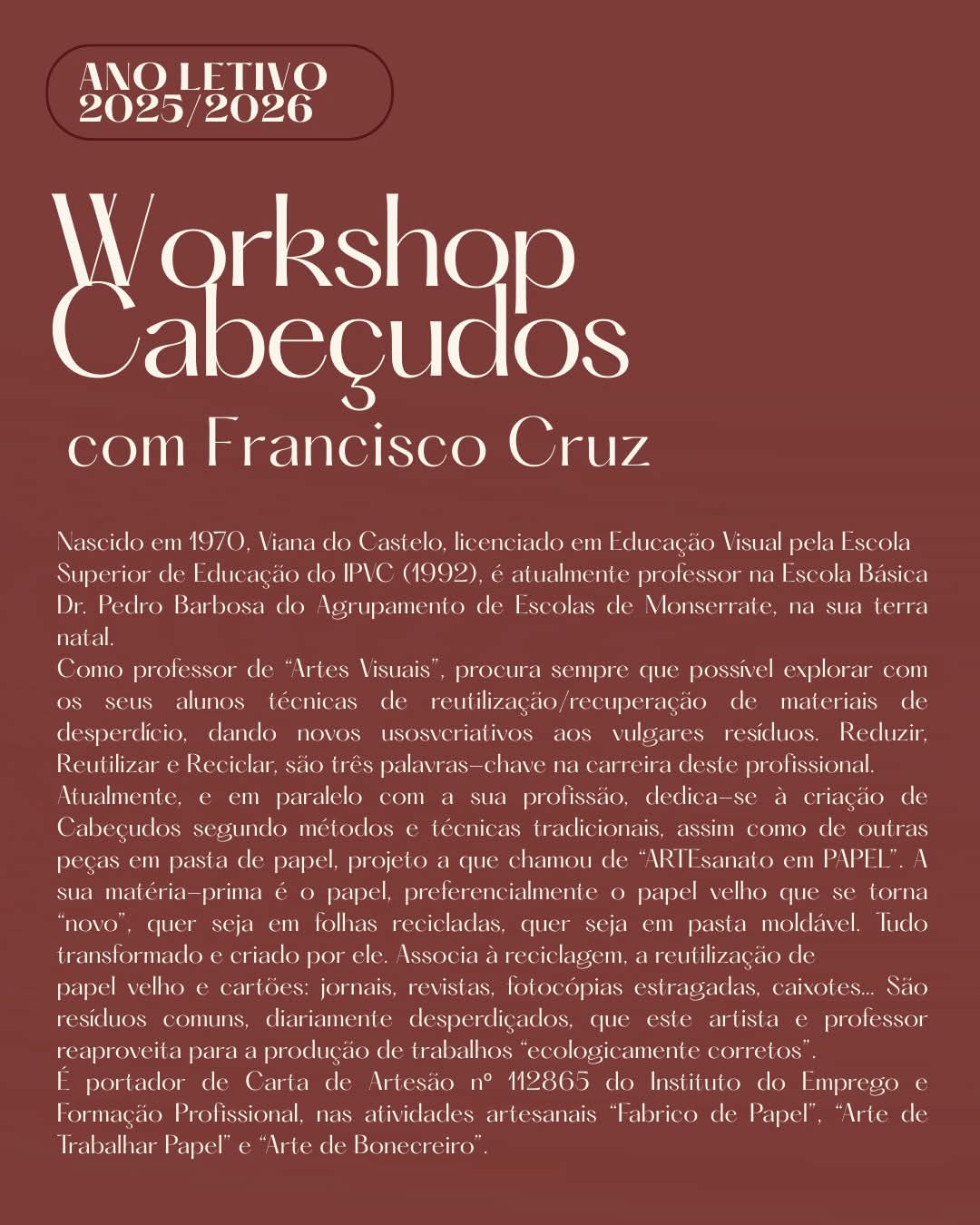 ANO LETIVO
2025/2026

Workshop
Cabeçudos
com Francisco Cruz

Nascido em 1970, Viana do Castelo, licenciado em Educação Visual pela Escola Superior de Educação do IPVC (1992), é atualmente professor na Escola Básica Dr. Pedro Barbosa do Agrupamento de Escolas de Monserrate, na sua terra natal.
Como professor de "Artes Visuais", procura sempre que possível explorar com os seus alunos técnicas de reutilização/recuperação de materiais de desperdício, dando novos usosvcriativos aos vulgares resíduos. Reduzir, Reutilizar e Reciclar, são três palavras-chave na carreira deste profissional.
Atualmente, e em paralelo com a sua profissão, dedica-se à criação de Cabeçudos segundo métodos e técnicas tradicionais, assim como de outras peças em pasta de papel, projeto a que chamou de "ARTEsanato em PAPEL". A sua matéria-prima é o papel, preferencialmente o papel velho que se torna "novo", quer seja em folhas recicladas, quer seja em pasta moldável. Tudo transformado e criado por ele. Associa à reciclagem, a reutilização de papel velho e cartões: jornais, revistas, fotocópias estragadas, caixotes... São resíduos comuns, diariamente desperdiçados, que este artista e professor reaproveita para a produção de trabalhos "ecologicamente corretos".
É portador de Carta de Artesão nº 112865 do Instituto do Emprego e Formação Profissional, nas atividades artesanais "Fabrico de Papel", "Arte de Trabalhar Papel" e "Arte de Bonecreiro".